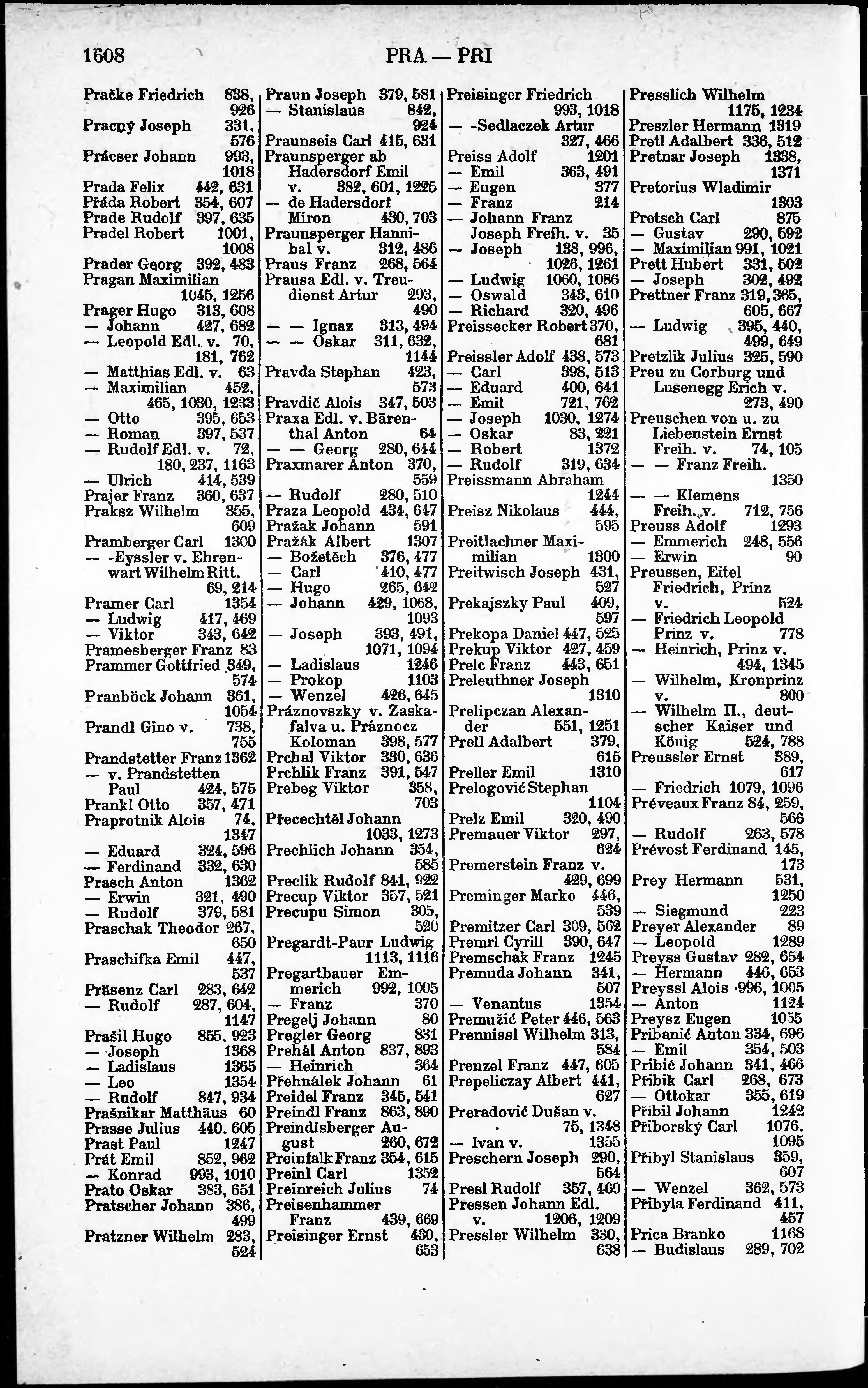 1608 PRA — PRI

Pračke Friedrich 838, 926
Pracný Joseph 331, 576
Prácser Johann 993, 1018
Prada Felix 442, 631
Přáda Robert 354, 607
Prade Rudolf 397, 635
Pradel Robert 1001, 1008
Prader Georg 392, 483
Pragan Maximilian 1045, 1256
Prager Hugo 313, 608
— Johann 427, 682
— Leopold Edl. v. 70, 181, 762
— Matthias Edl. v. 63
— Maximilian 452, 465, 1030, 1233
— Otto 395, 653
— Roman 397, 537
— Rudolf Edl. v. 72, 180, 237, 1163
— Ulrich 414, 539
Prajer Franz 360, 637
Praksz Wilhelm 355, 609
Pramberger Carl 1300
— -Eyssler v. Ehrenwart Wilhelm Ritt. 69, 214
Pramer Carl 1354
— Ludwig 417, 469
— Viktor 343, 642
Pramesberger Franz 83
Prammer Gottfried 349, 574
Pranböck Johann 361, 1054
Prandl Gino v. 738, 755
Prandstetter Franz 1362
— v. Prandstetten Paul 424, 575
Prankl Otto 357, 471
Praprotnik Alois 74, 1347
— Eduard 324, 596
— Ferdinand 332, 630
Prasch Anton 1362
— Erwin 321, 490
— Rudolf 379, 581
Praschak Theodor 267, 650
Praschifka Emil 447, 537
Präsenz Carl 283, 642
— Rudolf 287, 604, 1147
Prašil Hugo 855, 923
— Joseph 1368
— Ladislaus 1365
— Leo 1354
— Rudolf 847, 934
Prašnikar Matthäus 60
Prasse Julius 440, 605
Prast Paul 1247
Prát Emil 852, 962
— Konrad 993, 1010
Prato Oskar 383, 651
Pratscher Johann 386, 499
Pratzner Wilhelm 283, 524

Praun Joseph 379, 581
— Stanislaus 842, 924
Praunseis Carl 415, 631
Praunsperger ab Hadersdorf Emil v. 382, 601, 1225
— de Hadersdorf Miron 430, 703
Praunsperger Hannibal v. 312, 486
Praus Franz 268, 564
Prausa Edl. v. Treudienst Artur 293, 490
— — Ignaz 313, 494
— — Oskar 311, 632, 1144
Pravda Stephan 423, 573
Pravdič Alois 347, 503
Praxa Edl. v. Bärenthal Anton 64
— — Georg 280, 644
Praxmarer Anton 370, 559
— Rudolf 280, 510
Praza Leopold 434, 647
Pražak Johann 591
Pražák Albert 1307
— Božetěch 376, 477
— Carl 410, 477
— Hugo 265, 642
— Johann 429, 1068, 1093
— Joseph 393, 491, 1071, 1094
— Ladislaus 1246
— Prokop 1103
— Wenzel 426, 645
Práznovszky v. Zaskafalva u. Práznocz Koloman 398, 577
Prchal Viktor 330, 636
Prchlik Franz 391, 547
Prebeg Viktor 358, 703
Přecechtěl Johann 1033, 1273
Prechlich Johann 354, 585
Preclik Rudolf 841, 922
Precup Viktor 357, 521
Precupu Simon 305, 520
Pregardt-Paur Ludwig 1113, 1116
Pregartbauer Emmerich 992, 1005
— Franz 370
Pregelj Johann 80
Pregler Georg 831
Prehál Anton 837, 893
— Heinrich 364
Přehnálek Johann 61
Preidel Franz 345, 541
Preindl Franz 863, 890
Preindlsberger August 260, 672
Preinfalk Franz 354, 615
Preinl Carl 1352
Preinreich Julius 74
Preisenhammer Franz 439, 669
Preisinger Ernst 430, 653

Preisinger Friedrich 993, 1018
— -Sedlaczek Artur 327, 466
Preiss Adolf 1201
— Emil 363, 491
— Eugen 377
— Franz 214
— Johann Franz Joseph Freih. v. 35
— Joseph 138, 996, 1026, 1261
— Ludwig 1060, 1086
— Oswald 343, 610
— Richard 320, 496
Preissecker Robert 370, 681
Preissler Adolf 438, 573
— Carl 398, 513
— Eduard 400, 641
— Emil 721, 762
— Joseph 1030, 1274
— Oskar 83, 221
— Robert 1372
— Rudolf 319, 634
Preissmann Abraham 1244
Preisz Nikolaus 444, 595
Preitlachner Maximilian 1300
Preitwisch Joseph 431, 527
Prekajszky Paul 409, 597
Prekopa Daniel 447, 525
Prekup Viktor 427, 459
Prelc Franz 443, 651
Preleuthner Joseph 1310
Prelipczan Alexander 551, 1251
Prell Adalbert 379, 615
Preller Emil 1310
Prelogović Stephan 1104
Prelz Emil 320, 490
Premauer Viktor 297, 624
Premerstein Franz v. 429, 699
Preminger Marko 446, 539
Premitzer Carl 309, 562
Premrl Cyrill 390, 647
Premschak Franz 1245
Premuda Johann 341, 507
— Venantus 1354
Premužić Peter 446, 563
Prennissl Wilhelm 313, 584
Prenzel Franz 447, 605
Prepeliczay Albert 441, 627
Preradović Dušan v. 75, 1348
— Ivan v. 1355
Preschern Joseph 290, 564
Presl Rudolf 357, 469
Pressen Johann Edl. v. 1206, 1209
Pressler Wilhelm 330, 638

Presslich Wilhelm 1175, 1234
Preszler Hermann 1319
Pretl Adalbert 336, 512
Pretnar Joseph 1338, 1371
Pretorius Wladimir 1303
Pretsch Carl 875
— Gustav 290, 592
— Maximilian 991, 1021
Prett Hubert 331, 502
— Joseph 302, 492
Prettner Franz 319, 365, 605, 667
— Ludwig 395, 440, 499, 649
Pretzlik Julius 325, 590
Preu zu Corburg und Lusenegg Erich v. 273, 490
Preuschen von u. zu Liebenstein Ernst Freih. v. 74, 105
— — Franz Freih. 1350
— — Klemens Freih. v. 712, 756
Preuss Adolf 1293
— Emmerich 248, 556
— Erwin 90
Preussen, Eitel Friedrich, Prinz v. 524
— Friedrich Leopold Prinz v. 778
— Heinrich, Prinz v. 494, 1345
— Wilhelm, Kronprinz v. 800
— Wilhelm II., deutscher Kaiser und König 524, 788
Preussler Ernst 389, 617
— Friedrich 1079, 1096
Préveaux Franz 84, 259, 566
— Rudolf 263, 578
Prévost Ferdinand 145, 173
Prey Hermann 531, 1250
— Siegmund 223
Preyer Alexander 89
— Leopold 1289
Preyss Gustav 282, 654
— Hermann 446, 653
Preyssl Alois 996, 1005
— Anton 1124
Preysz Eugen 1055
Pribanić Anton 334, 696
— Emil 354, 503
Pribić Johann 341, 466
Přibik Carl 268, 673
— Ottokar 355, 619
Přibil Johann 1242
Přiborský Carl 1076, 1095
Přibyl Stanislaus 359, 607
— Wenzel 362, 573
Přibyla Ferdinand 411, 457
Prica Branko 1168
— Budislaus 289, 702